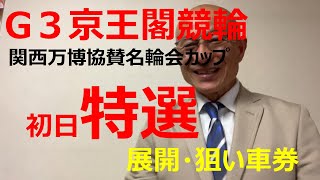 Ｇ３京王閣競輪
関西万博協賛名輪会カップ

初日特選

展開・狙い車券